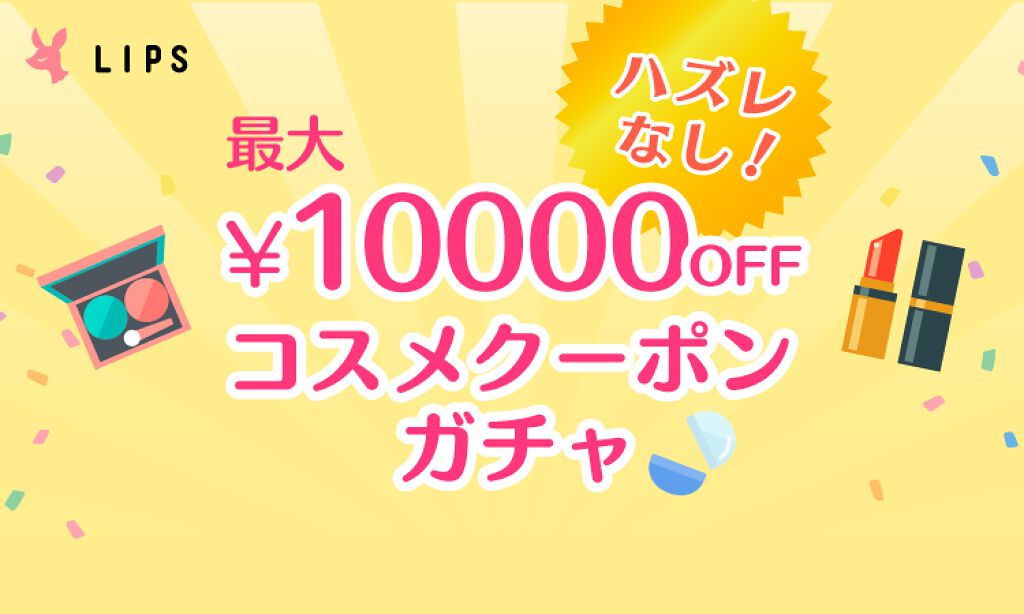 LIPS

ハズレなし！

最大
¥10000OFF
コスメクーポン
ガチャ